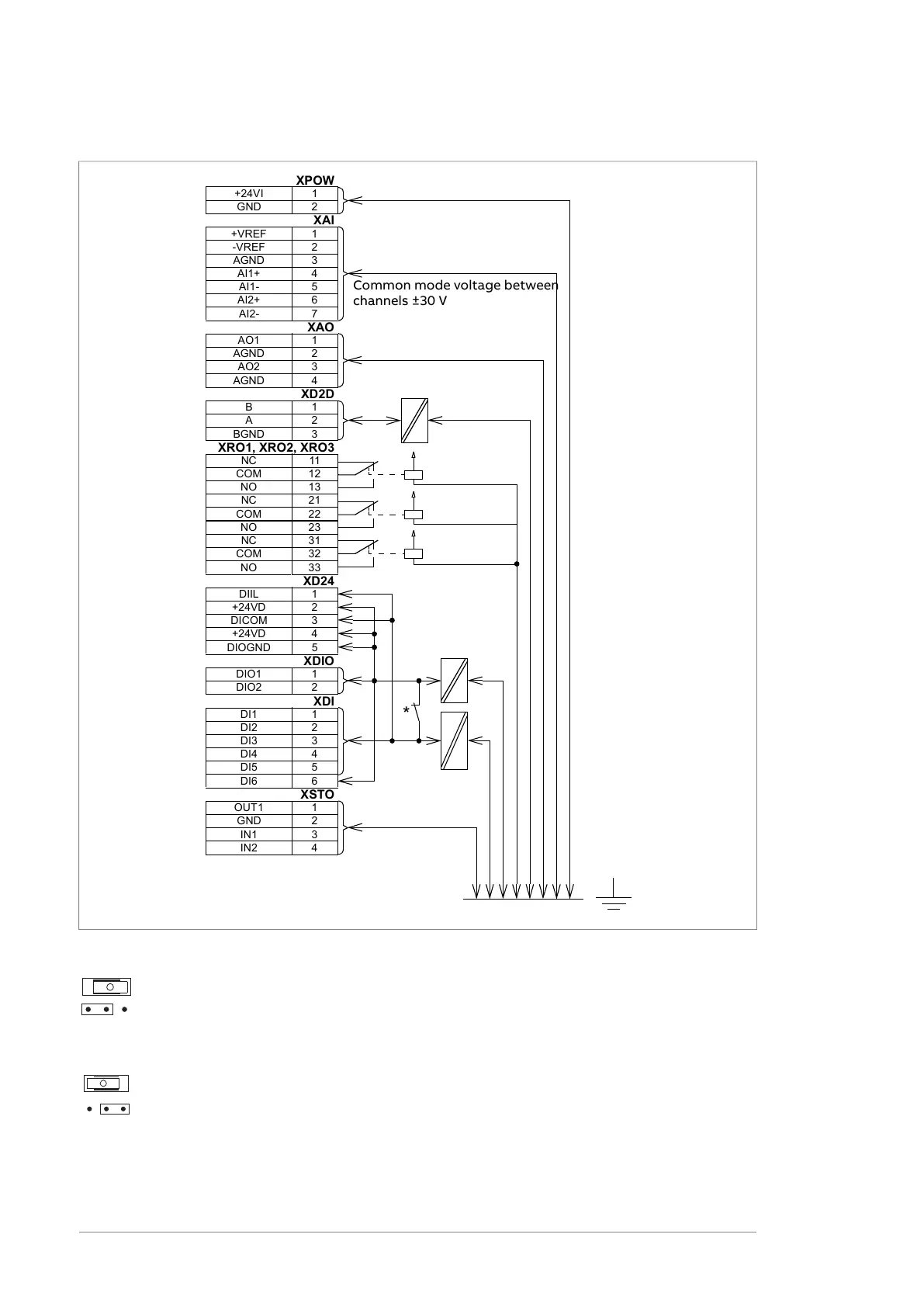 XPOW

| +24VI | 1 |
|---|---|
| GND | 2 |

XAI

| +VREF | 1 |
|---|---|
| -VREF | 2 |
| AGND | 3 |
| AI1+ | 4 |
| AI1- | 5 |
| AI2+ | 6 |
| AI2- | 7 |

Common mode voltage between channels ±30 V

XAO

| AO1 | 1 |
|---|---|
| AGND | 2 |
| AO2 | 3 |
| AGND | 4 |

XD2D

| B | 1 |
|---|---|
| A | 2 |
| BGND | 3 |

XRO1, XRO2, XRO3

| NC | 11 |
|---|---|
| COM | 12 |
| NO | 13 |
| NC | 21 |
| COM | 22 |
| NO | 23 |
| NC | 31 |
| COM | 32 |
| NO | 33 |

XD24

| DIIL | 1 |
|---|---|
| +24VD | 2 |
| DICOM | 3 |
| +24VD | 4 |
| DIOGND | 5 |

XDIO

| DIO1 | 1 |
|---|---|
| DIO2 | 2 |

XDI

| DI1 | 1 |
|---|---|
| DI2 | 2 |
| DI3 | 3 |
| DI4 | 4 |
| DI5 | 5 |
| DI6 | 6 |

*

XSTO

| OUT1 | 1 |
|---|---|
| GND | 2 |
| IN1 | 3 |
| IN2 | 4 |